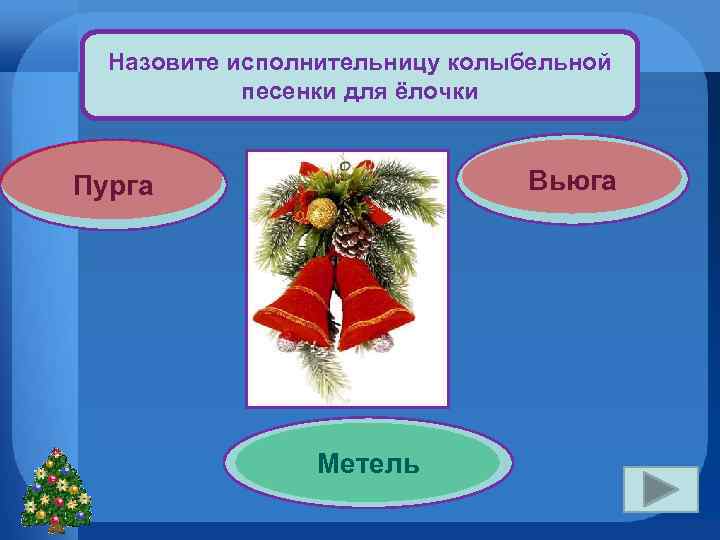 Назовите исполнительницу колыбельной песенки для ёлочки

Пурга

Вьюга

Метель